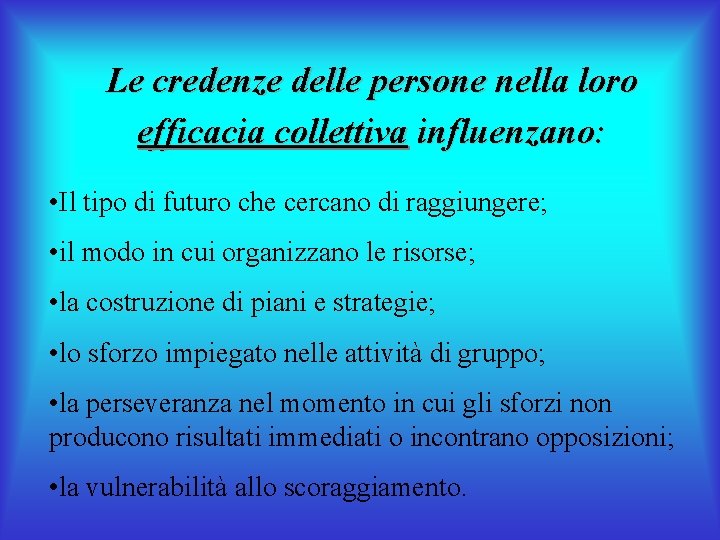 Le credenze delle persone nella loro efficacia collettiva influenzano:

•Il tipo di futuro che cercano di raggiungere;

•il modo in cui organizzano le risorse;

•la costruzione di piani e strategie;

•lo sforzo impiegato nelle attività di gruppo;

•la perseveranza nel momento in cui gli sforzi non producono risultati immediati o incontrano opposizioni;

•la vulnerabilità allo scoraggiamento.